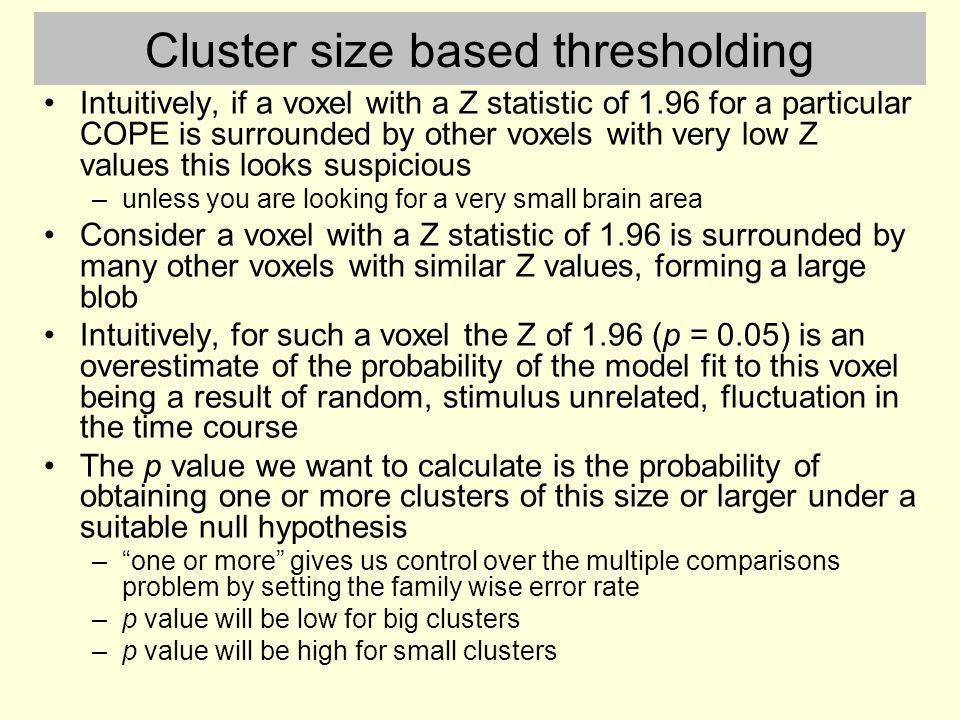 Cluster size based thresholding

• Intuitively, if a voxel with a Z statistic of 1.96 for a particular COPE is surrounded by other voxels with very low Z values this looks suspicious
– unless you are looking for a very small brain area

• Consider a voxel with a Z statistic of 1.96 is surrounded by many other voxels with similar Z values, forming a large blob

• Intuitively, for such a voxel the Z of 1.96 ($p$ = 0.05) is an overestimate of the probability of the model fit to this voxel being a result of random, stimulus unrelated, fluctuation in the time course

• The $p$ value we want to calculate is the probability of obtaining one or more clusters of this size or larger under a suitable null hypothesis
– “one or more” gives us control over the multiple comparisons problem by setting the family wise error rate
– $p$ value will be low for big clusters
– $p$ value will be high for small clusters